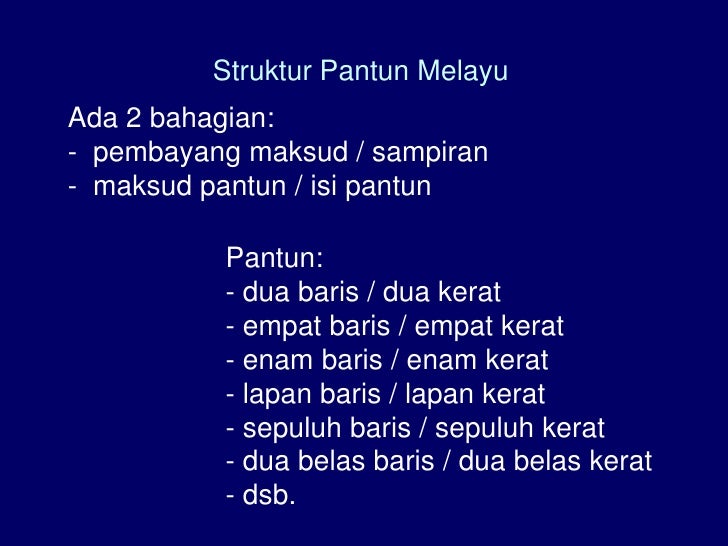 Struktur Pantun Melayu

Ada 2 bahagian:
- pembayang maksud / sampiran
- maksud pantun / isi pantun

Pantun:
- dua baris / dua kerat
- empat baris / empat kerat
- enam baris / enam kerat
- lapan baris / lapan kerat
- sepuluh baris / sepuluh kerat
- dua belas baris / dua belas kerat
- dsb.